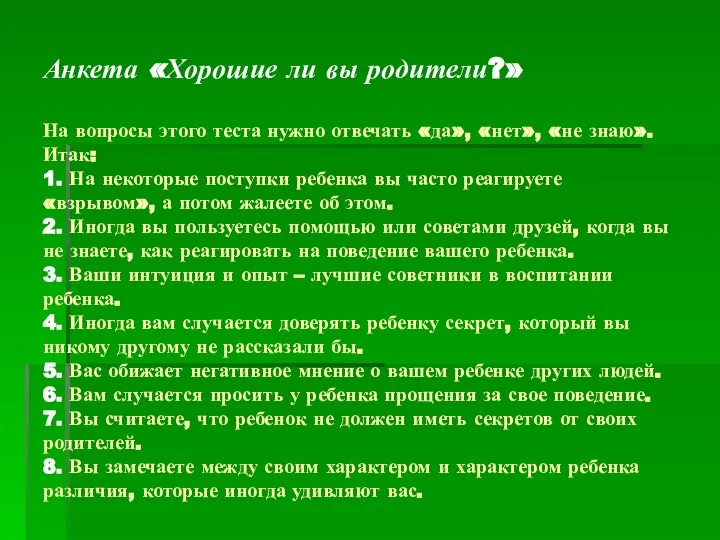 Анкета «Хорошие ли вы родители?»

На вопросы этого теста нужно отвечать «да», «нет», «не знаю». Итак:
1. На некоторые поступки ребенка вы часто реагируете «взрывом», а потом жалеете об этом.
2. Иногда вы пользуетесь помощью или советами друзей, когда вы не знаете, как реагировать на поведение вашего ребенка.
3. Ваши интуиция и опыт – лучшие советники в воспитании ребенка.
4. Иногда вам случается доверять ребенку секрет, который вы никому другому не рассказали бы.
5. Вас обижает негативное мнение о вашем ребенке других людей.
6. Вам случается просить у ребенка прощения за свое поведение.
7. Вы считаете, что ребенок не должен иметь секретов от своих родителей.
8. Вы замечаете между своим характером и характером ребенка различия, которые иногда удивляют вас.